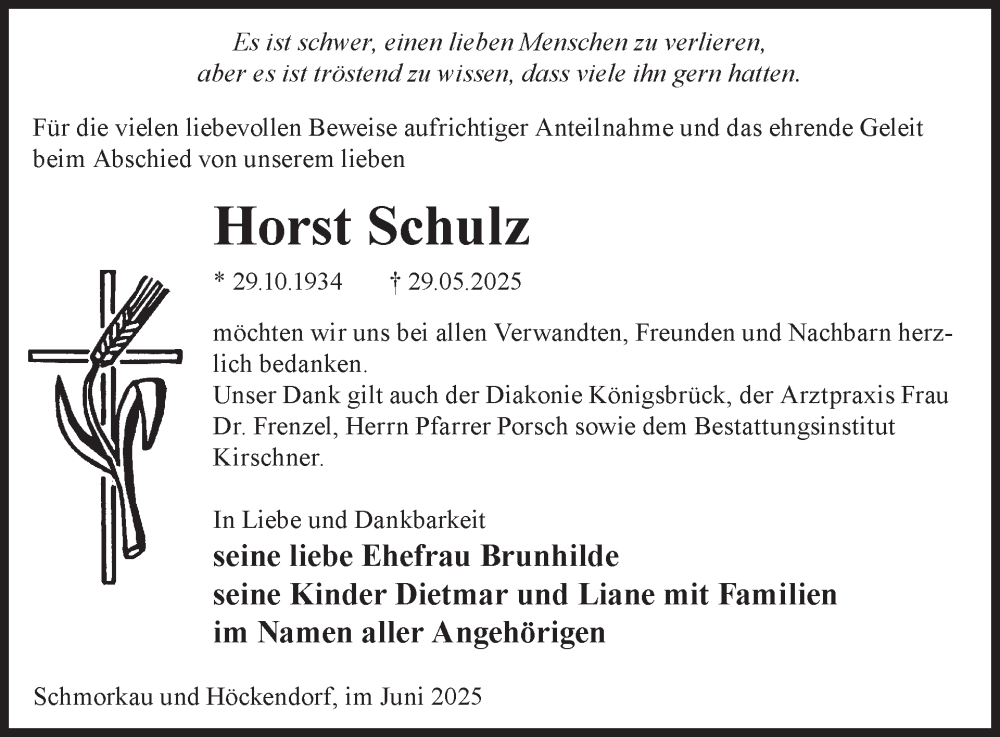 Es ist schwer, einen lieben Menschen zu verlieren,
aber es ist tröstend zu wissen, dass viele ihn gern hatten.

Für die vielen liebevollen Beweise aufrichtiger Anteilnahme und das ehrende Geleit beim Abschied von unserem lieben

Horst Schulz

* 29.10.1934 † 29.05.2025

möchten wir uns bei allen Verwandten, Freunden und Nachbarn herzlich bedanken.
Unser Dank gilt auch der Diakonie Königsbrück, der Arztpraxis Frau Dr. Frenzel, Herrn Pfarrer Porsch sowie dem Bestattungsinstitut Kirschner.

In Liebe und Dankbarkeit
seine liebe Ehefrau Brunhilde
seine Kinder Dietmar und Liane mit Familien
im Namen aller Angehörigen

Schmorkau und Höckendorf, im Juni 2025